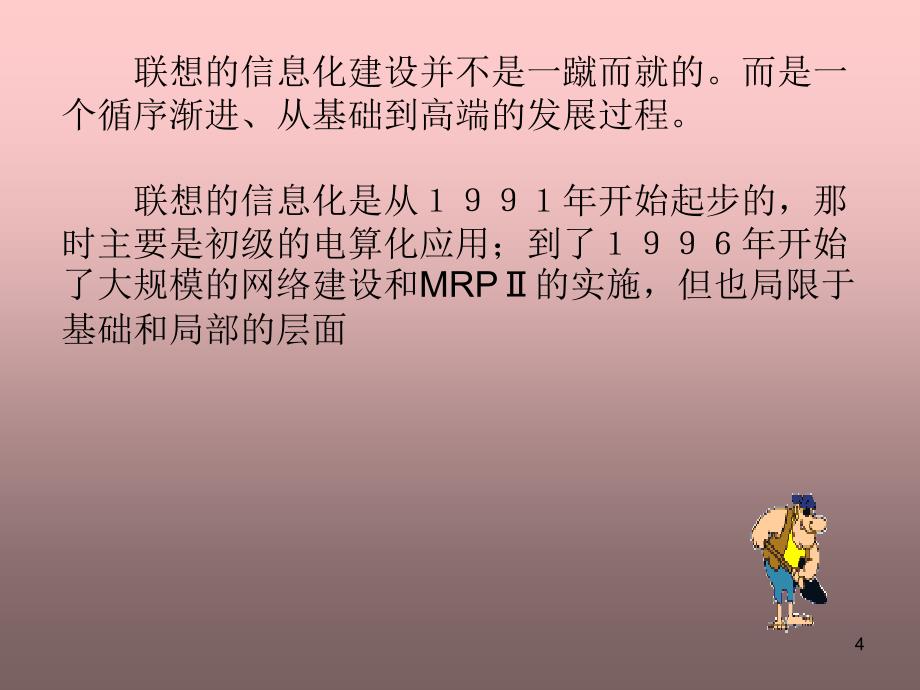 联想的信息化建设并不是一蹴而就的。而是一个循序渐进、从基础到高端的发展过程。

联想的信息化是从１９９１年开始起步的，那时主要是初级的电算化应用；到了１９９６年开始了大规模的网络建设和MRPⅡ的实施，但也局限于基础和局部的层面

4